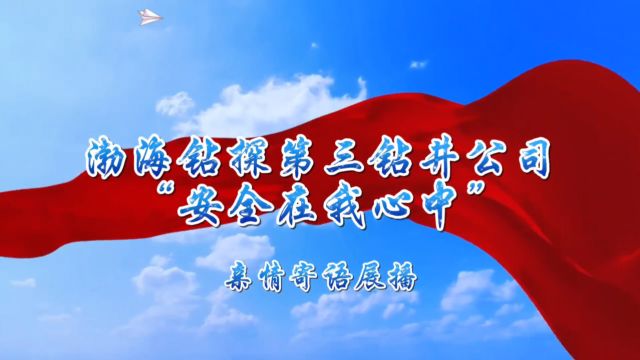 渤海钻探第三钻井公司
“安全在我心中”

亲情寄语展播